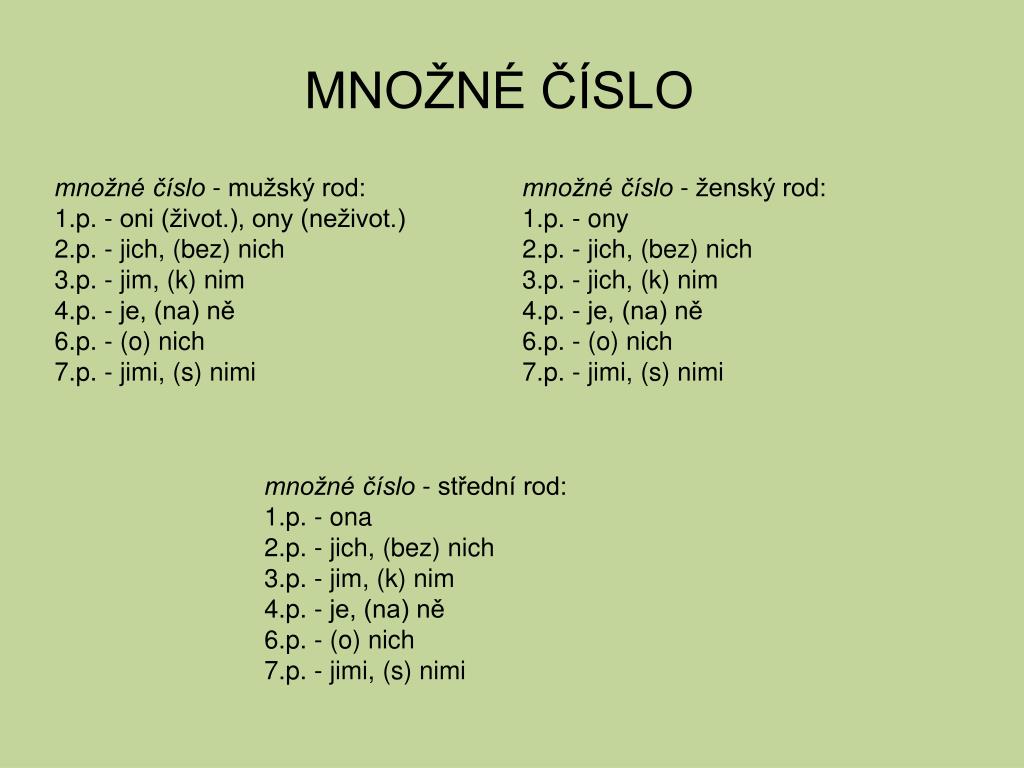 MNOŽNÉ ČÍSLO

množné číslo - mužský rod:
1.p. - oni (život.), ony (neživot.)
2.p. - jich, (bez) nich
3.p. - jim, (k) nim
4.p. - je, (na) ně
6.p. - (o) nich
7.p. - jimi, (s) nimi

množné číslo - ženský rod:
1.p. - ony
2.p. - jich, (bez) nich
3.p. - jich, (k) nim
4.p. - je, (na) ně
6.p. - (o) nich
7.p. - jimi, (s) nimi

množné číslo - střední rod:
1.p. - ona
2.p. - jich, (bez) nich
3.p. - jim, (k) nim
4.p. - je, (na) ně
6.p. - (o) nich
7.p. - jimi, (s) nimi